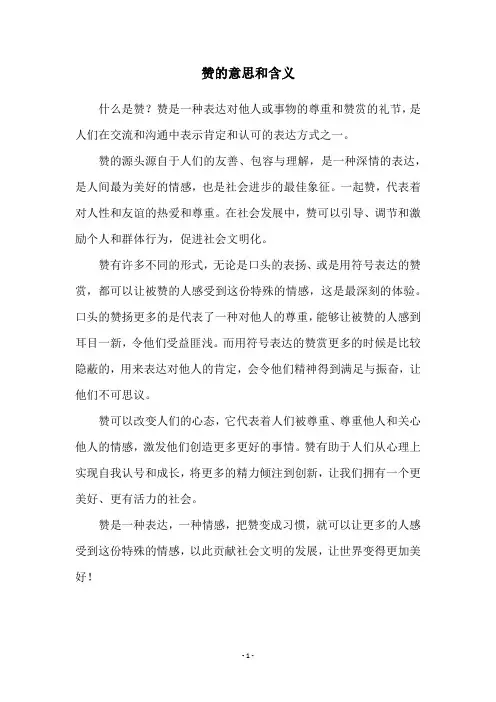 赞的意思和含义

什么是赞？赞是一种表达对他人或事物的尊重和赞赏的礼节，是人们在交流和沟通中表示肯定和认可的表达方式之一。

赞的源头源自于人们的友善、包容与理解，是一种深情的表达，是人间最为美好的情感，也是社会进步的最佳象征。一起赞，代表着对人性和友谊的热爱和尊重。在社会发展中，赞可以引导、调节和激励个人和群体行为，促进社会文明化。

赞有许多不同的形式，无论是口头的表扬、或是用符号表达的赞赏，都可以让被赞的人感受到这份特殊的情感，这是最深刻的体验。口头的赞扬更多的是代表了一种对他人的尊重，能够让被赞的人感到耳目一新，令他们受益匪浅。而用符号表达的赞赏更多的时候是比较隐蔽的，用来表达对他人的肯定，会令他们精神得到满足与振奋，让他们不可思议。

赞可以改变人们的心态，它代表着人们被尊重、尊重他人和关心他人的情感，激发他们创造更多更好的事情。赞有助于人们从心理上实现自我认号和成长，将更多的精力倾注到创新，让我们拥有一个更美好、更有活力的社会。

赞是一种表达，一种情感，把赞变成习惯，就可以让更多的人感受到这份特殊的情感，以此贡献社会文明的发展，让世界变得更加美好！

- 1 -